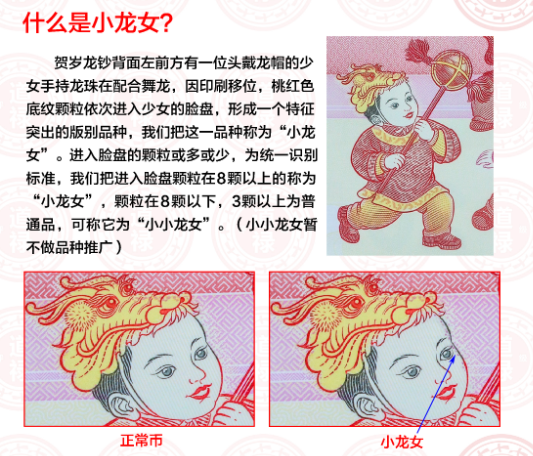 什么是小龙女?

贺岁龙钞背面左前方有一位头戴龙帽的少女手持龙珠在配合舞龙，因印刷移位，桃红色底纹颗粒依次进入少女的脸盘，形成一个特征突出的版别品种，我们把这一品种称为“小龙女”。进入脸盘的颗粒或多或少，为统一识别标准，我们把进入脸盘颗粒在8颗以上的称为“小龙女”，颗粒在8颗以下，3颗以上为普通品，可称它为“小小龙女”。（小小龙女暂不做品种推广）

正常币

小龙女